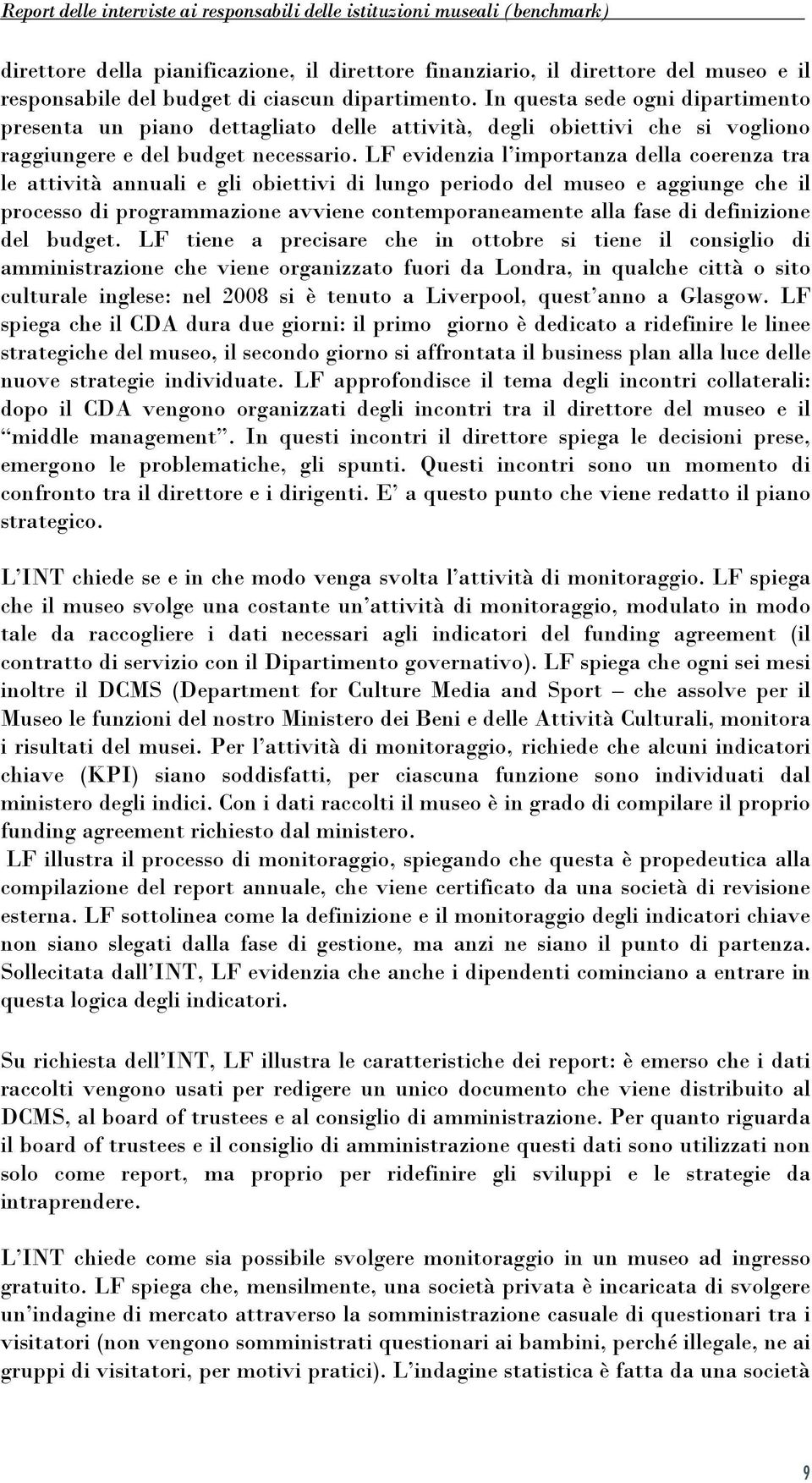 Report delle interviste ai responsabili delle istituzioni museali (benchmark)

direttore della pianificazione, il direttore finanziario, il direttore del museo e il responsabile del budget di ciascun dipartimento. In questa sede ogni dipartimento presenta un piano dettagliato delle attività, degli obiettivi che si vogliono raggiungere e del budget necessario. LF evidenzia l'importanza della coerenza tra le attività annuali e gli obiettivi di lungo periodo del museo e aggiunge che il processo di programmazione avviene contemporaneamente alla fase di definizione del budget. LF tiene a precisare che in ottobre si tiene il consiglio di amministrazione che viene organizzato fuori da Londra, in qualche città o sito culturale inglese: nel 2008 si è tenuto a Liverpool, quest'anno a Glasgow. LF spiega che il CDA dura due giorni: il primo giorno è dedicato a ridefinire le linee strategiche del museo, il secondo giorno si affrontata il business plan alla luce delle nuove strategie individuate. LF approfondisce il tema degli incontri collaterali: dopo il CDA vengono organizzati degli incontri tra il direttore del museo e il "middle management". In questi incontri il direttore spiega le decisioni prese, emergono le problematiche, gli spunti. Questi incontri sono un momento di confronto tra il direttore e i dirigenti. E' a questo punto che viene redatto il piano strategico.

L'INT chiede se e in che modo venga svolta l'attività di monitoraggio. LF spiega che il museo svolge una costante un'attività di monitoraggio, modulato in modo tale da raccogliere i dati necessari agli indicatori del funding agreement (il contratto di servizio con il Dipartimento governativo). LF spiega che ogni sei mesi inoltre il DCMS (Department for Culture Media and Sport – che assolve per il Museo le funzioni del nostro Ministero dei Beni e delle Attività Culturali, monitora i risultati del musei. Per l'attività di monitoraggio, richiede che alcuni indicatori chiave (KPI) siano soddisfatti, per ciascuna funzione sono individuati dal ministero degli indici. Con i dati raccolti il museo è in grado di compilare il proprio funding agreement richiesto dal ministero.
LF illustra il processo di monitoraggio, spiegando che questa è propedeutica alla compilazione del report annuale, che viene certificato da una società di revisione esterna. LF sottolinea come la definizione e il monitoraggio degli indicatori chiave non siano slegati dalla fase di gestione, ma anzi ne siano il punto di partenza. Sollecitata dall'INT, LF evidenzia che anche i dipendenti cominciano a entrare in questa logica degli indicatori.

Su richiesta dell'INT, LF illustra le caratteristiche dei report: è emerso che i dati raccolti vengono usati per redigere un unico documento che viene distribuito al DCMS, al board of trustees e al consiglio di amministrazione. Per quanto riguarda il board of trustees e il consiglio di amministrazione questi dati sono utilizzati non solo come report, ma proprio per ridefinire gli sviluppi e le strategie da intraprendere.

L'INT chiede come sia possibile svolgere monitoraggio in un museo ad ingresso gratuito. LF spiega che, mensilmente, una società privata è incaricata di svolgere un'indagine di mercato attraverso la somministrazione casuale di questionari tra i visitatori (non vengono somministrati questionari ai bambini, perché illegale, ne ai gruppi di visitatori, per motivi pratici). L'indagine statistica è fatta da una società

9